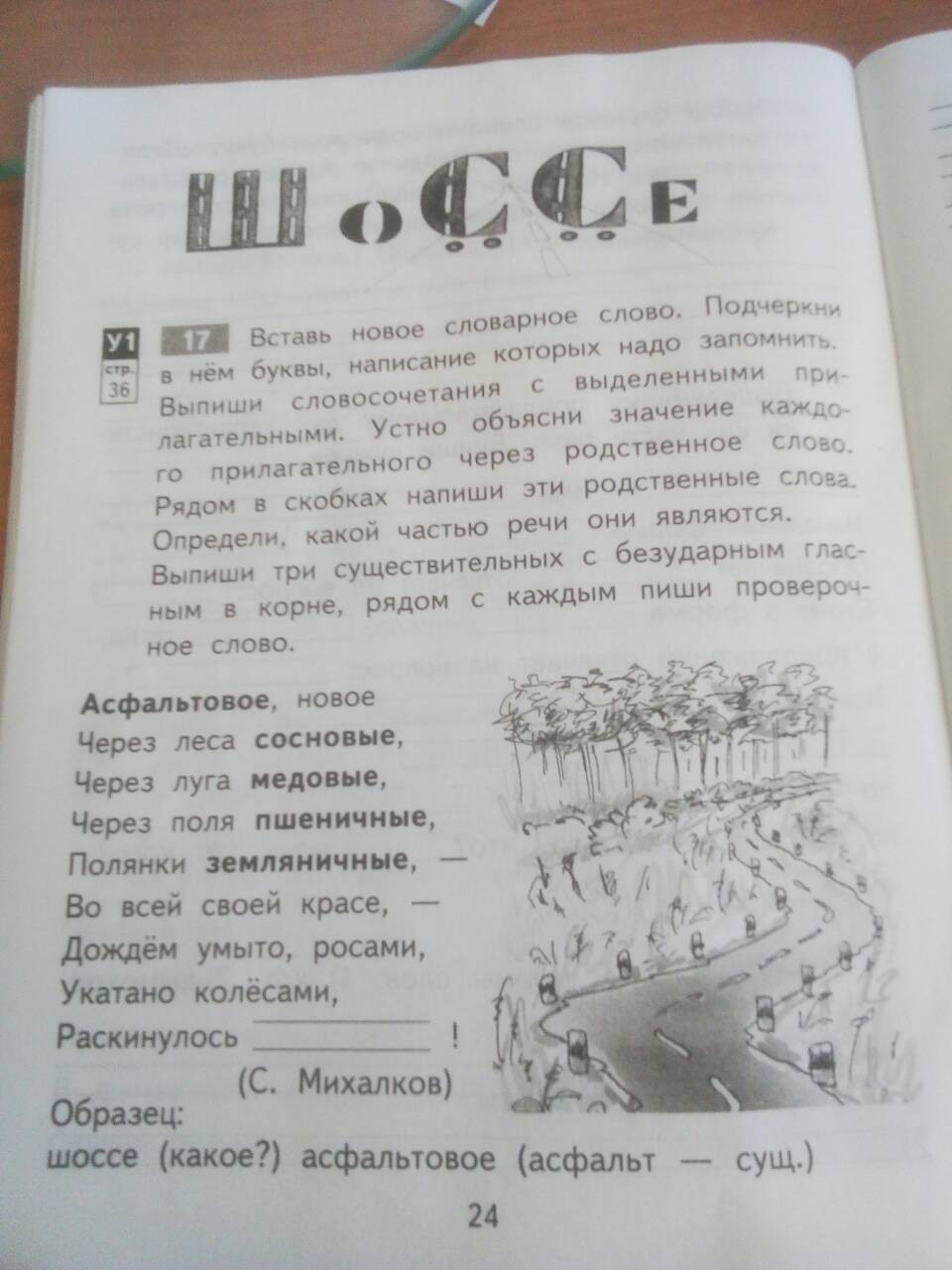 ШОССЕ

У1
стр.
36

17 Вставь новое словарное слово. Подчеркни в нём буквы, написание которых надо запомнить. Выпиши словосочетания с выделенными прилагательными. Устно объясни значение каждого прилагательного через родственное слово. Рядом в скобках напиши эти родственные слова. Определи, какой частью речи они являются. Выпиши три существительных с безударным гласным в корне, рядом с каждым пиши проверочное слово.

Асфальтовое, новое
Через леса сосновые,
Через луга медовые,
Через поля пшеничные,
Полянки земляничные, —
Во всей своей красе, —
Дождём умыто, росами,
Укатано колёсами,
Раскинулось ____ !
(С. Михалков)

Образец:
шоссе (какое?) асфальтовое (асфальт — сущ.)

24